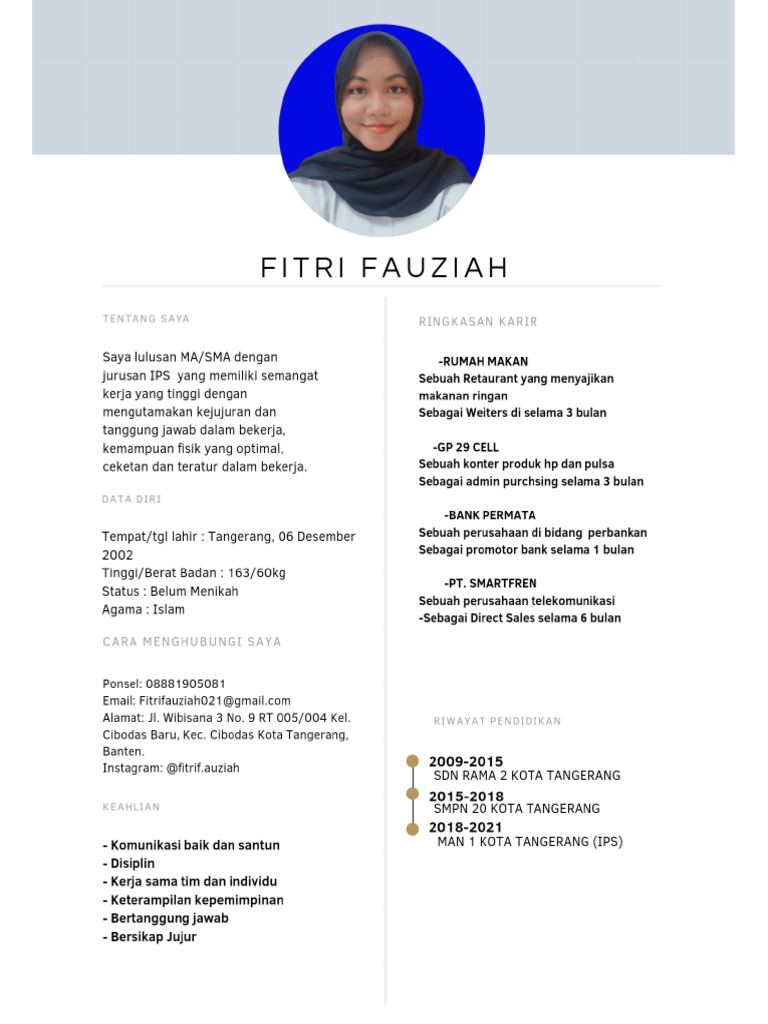 FITRI FAUZIAH

TENTANG SAYA

Saya lulusan MA/SMA dengan jurusan IPS yang memiliki semangat kerja yang tinggi dengan mengutamakan kejujuran dan tanggung jawab dalam bekerja, kemampuan fisik yang optimal, ceketan dan teratur dalam bekerja.

DATA DIRI

Tempat/tgl lahir : Tangerang, 06 Desember 2002
Tinggi/Berat Badan : 163/60kg
Status : Belum Menikah
Agama : Islam

CARA MENGHUBUNGI SAYA

Ponsel: 08881905081
Email: Fitrifauziah021@gmail.com
Alamat: Jl. Wibisana 3 No. 9 RT 005/004 Kel. Cibodas Baru, Kec. Cibodas Kota Tangerang, Banten.
Instagram: @fitrif.auziah

KEAHLIAN

- Komunikasi baik dan santun
- Disiplin
- Kerja sama tim dan individu
- Keterampilan kepemimpinan
- Bertanggung jawab
- Bersikap Jujur

RINGKASAN KARIR

-RUMAH MAKAN
Sebuah Retaurant yang menyajikan makanan ringan
Sebagai Weiters di selama 3 bulan

-GP 29 CELL
Sebuah konter produk hp dan pulsa
Sebagai admin purchsing selama 3 bulan

-BANK PERMATA
Sebuah perusahaan di bidang perbankan
Sebagai promotor bank selama 1 bulan

-PT. SMARTFREN
Sebuah perusahaan telekomunikasi
-Sebagai Direct Sales selama 6 bulan

RIWAYAT PENDIDIKAN

2009-2015
SDN RAMA 2 KOTA TANGERANG
2015-2018
SMPN 20 KOTA TANGERANG
2018-2021
MAN 1 KOTA TANGERANG (IPS)